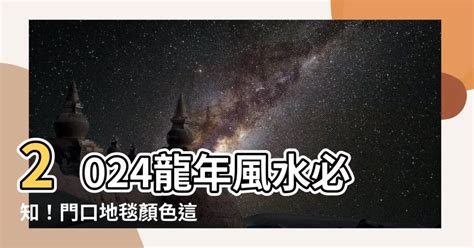 2024龍年風水必知！門口地毯顏色這